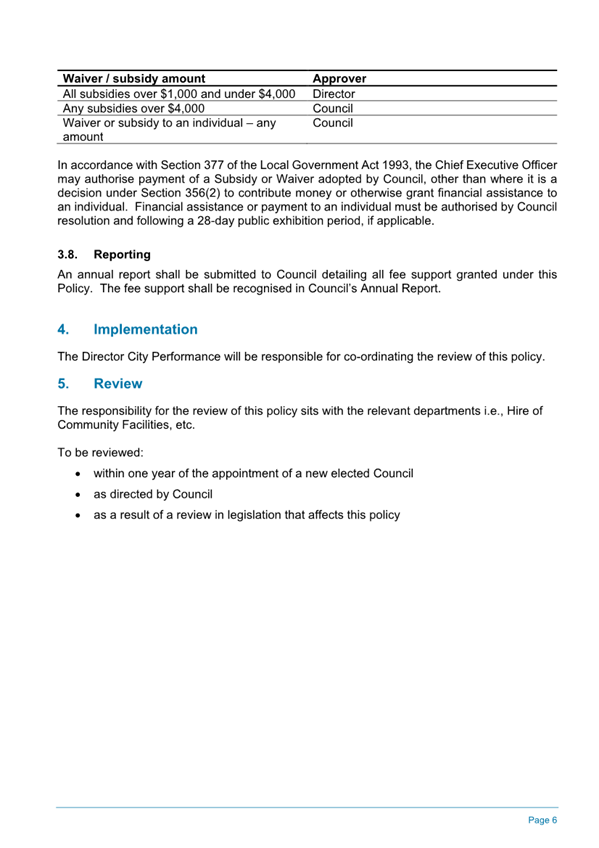 | Waiver / subsidy amount | Approver |
|---|---|
| All subsidies over \$1,000 and under \$4,000 | Director |
| Any subsidies over \$4,000 | Council |
| Waiver or subsidy to an individual – any amount | Council |

In accordance with Section 377 of the Local Government Act 1993, the Chief Executive Officer may authorise payment of a Subsidy or Waiver adopted by Council, other than where it is a decision under Section 356(2) to contribute money or otherwise grant financial assistance to an individual. Financial assistance or payment to an individual must be authorised by Council resolution and following a 28-day public exhibition period, if applicable.

3.8. Reporting

An annual report shall be submitted to Council detailing all fee support granted under this Policy. The fee support shall be recognised in Council's Annual Report.

4. Implementation

The Director City Performance will be responsible for co-ordinating the review of this policy.

5. Review

The responsibility for the review of this policy sits with the relevant departments i.e., Hire of Community Facilities, etc.

To be reviewed:

• within one year of the appointment of a new elected Council
• as directed by Council
• as a result of a review in legislation that affects this policy

Page 6